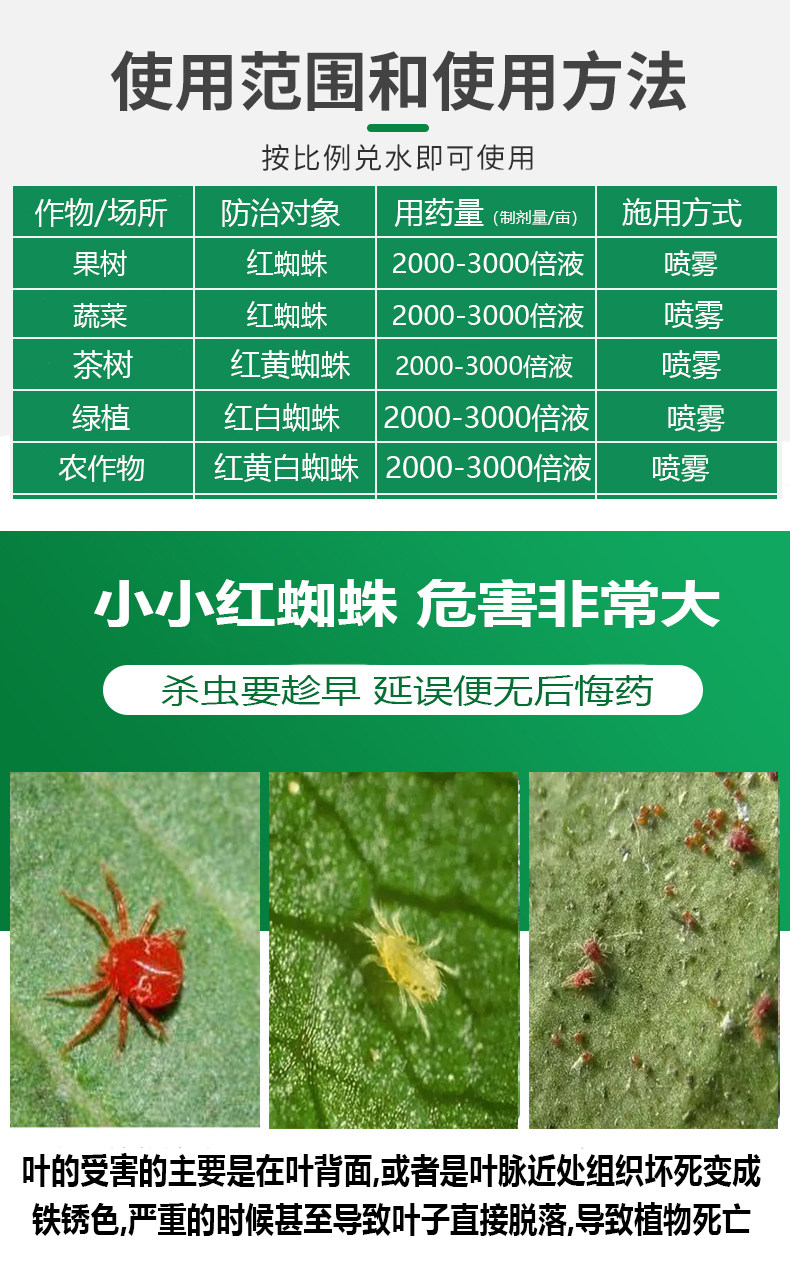 使用范围和使用方法

按比例兑水即可使用

| 作物/场所 | 防治对象 | 用药量(制剂量/亩) | 施用方式 |
|---|---|---|---|
| 果树 | 红蜘蛛 | 2000-3000倍液 | 喷雾 |
| 蔬菜 | 红蜘蛛 | 2000-3000倍液 | 喷雾 |
| 茶树 | 红黄蜘蛛 | 2000-3000倍液 | 喷雾 |
| 绿植 | 红白蜘蛛 | 2000-3000倍液 | 喷雾 |
| 农作物 | 红黄白蜘蛛 | 2000-3000倍液 | 喷雾 |

小小红蜘蛛 危害非常大

杀虫要趁早 延误便无后悔药

叶的受害的主要是在叶背面,或者是叶脉近处组织坏死变成铁锈色,严重的时候甚至导致叶子直接脱落,导致植物死亡